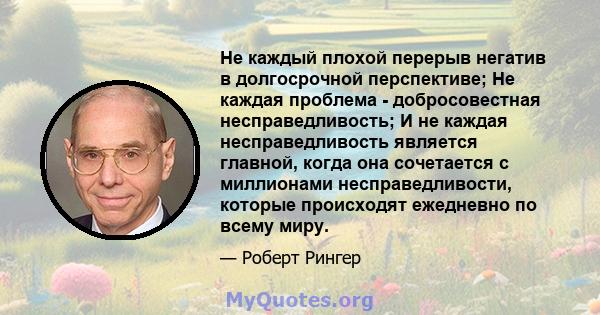 Не каждый плохой перерыв негатив в долгосрочной перспективе; Не каждая проблема - добросовестная несправедливость; И не каждая несправедливость является главной, когда она сочетается с миллионами несправедливости, которые происходят ежедневно по всему миру.

— Роберт Рингер

MyQuotes.org